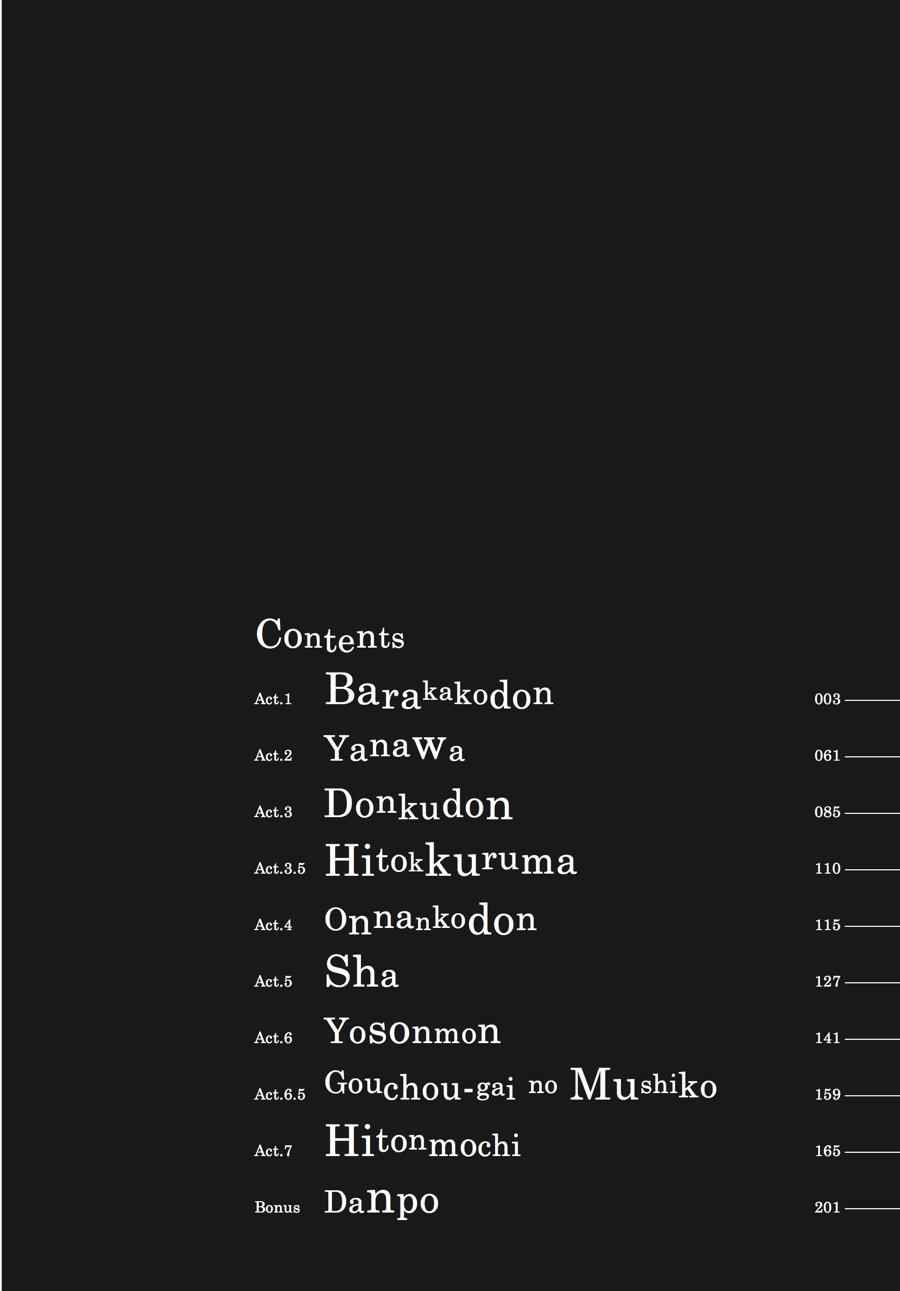 Contents

Act.1 Barakakodon 003

Act.2 Yanawa 061

Act.3 Donkudon 085

Act.3.5 Hitokkuruma 110

Act.4 Onnankodon 115

Act.5 Sha 127

Act.6 Yosonmon 141

Act.6.5 Gouchou-gai no Mushiko 159

Act.7 Hitonmochi 165

Bonus Danpo 201